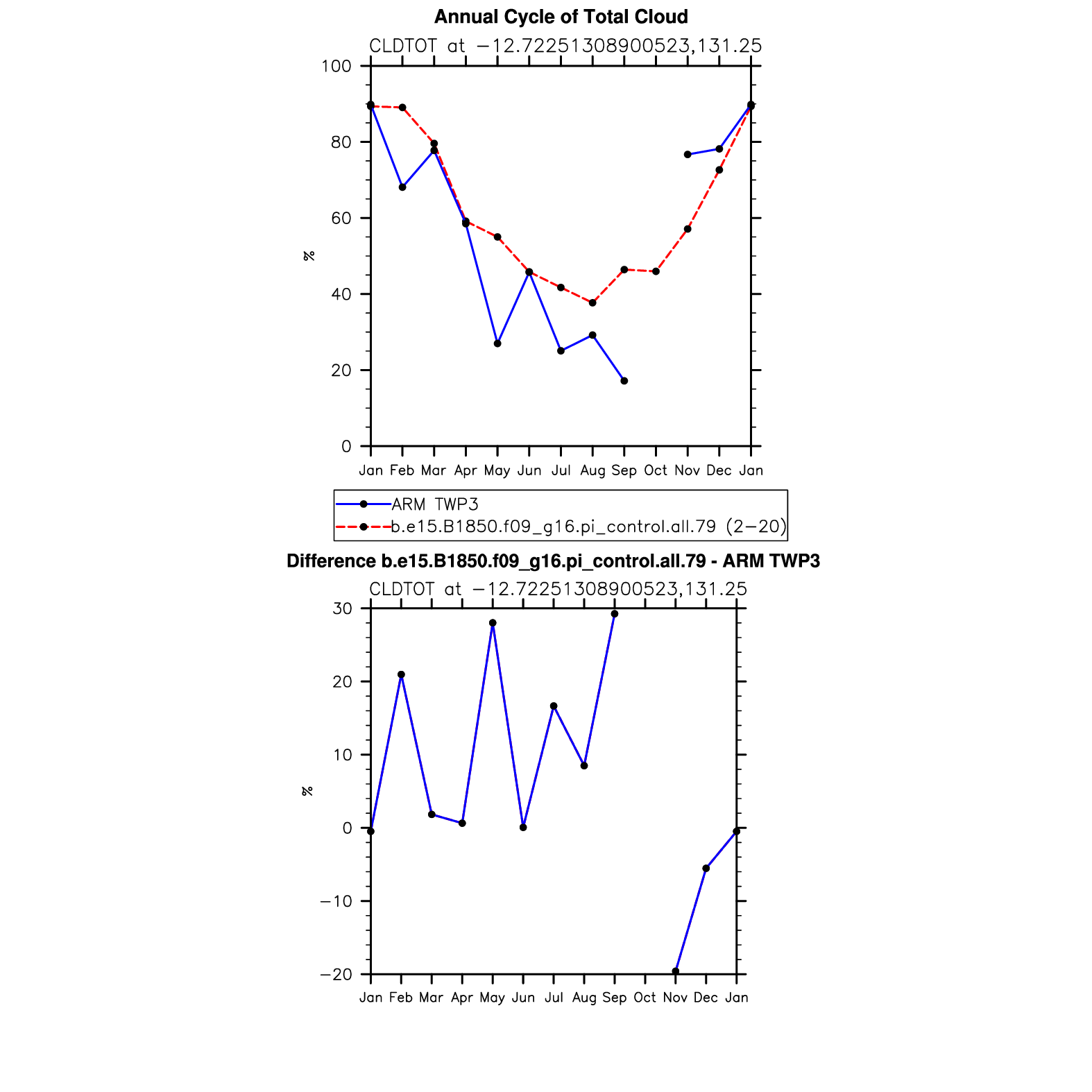 Annual Cycle of Total Cloud

CLDTOT at −12.72251308900523,131.25

100
80
60
40
20
0

%

Jan Feb Mar Apr May Jun Jul Aug Sep Oct Nov Dec Jan

ARM TWP3
b.e15.B1850.f09_g16.pi_control.all.79 (2−20)

Difference b.e15.B1850.f09_g16.pi_control.all.79 - ARM TWP3

CLDTOT at −12.72251308900523,131.25

30
20
10
0
−10
−20

%

Jan Feb Mar Apr May Jun Jul Aug Sep Oct Nov Dec Jan